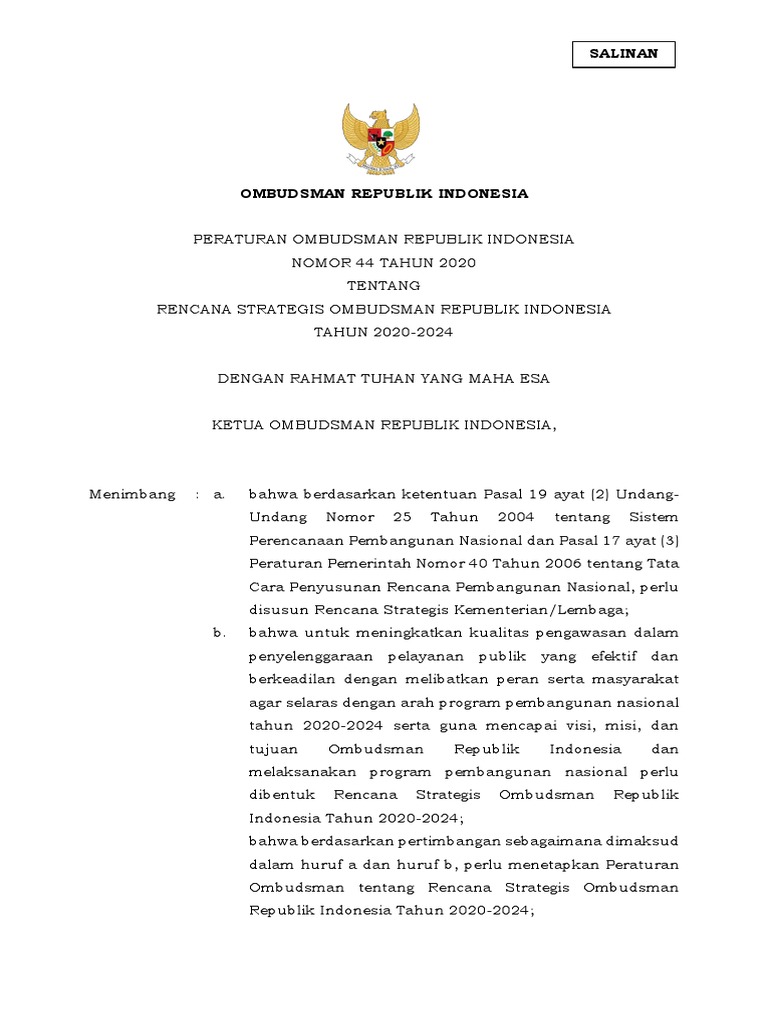 SALINAN

OMBUDSMAN REPUBLIK INDONESIA

PERATURAN OMBUDSMAN REPUBLIK INDONESIA
NOMOR 44 TAHUN 2020
TENTANG
RENCANA STRATEGIS OMBUDSMAN REPUBLIK INDONESIA
TAHUN 2020-2024

DENGAN RAHMAT TUHAN YANG MAHA ESA

KETUA OMBUDSMAN REPUBLIK INDONESIA,

Menimbang : a. bahwa berdasarkan ketentuan Pasal 19 ayat (2) Undang-Undang Nomor 25 Tahun 2004 tentang Sistem Perencanaan Pembangunan Nasional dan Pasal 17 ayat (3) Peraturan Pemerintah Nomor 40 Tahun 2006 tentang Tata Cara Penyusunan Rencana Pembangunan Nasional, perlu disusun Rencana Strategis Kementerian/Lembaga;

b. bahwa untuk meningkatkan kualitas pengawasan dalam penyelenggaraan pelayanan publik yang efektif dan berkeadilan dengan melibatkan peran serta masyarakat agar selaras dengan arah program pembangunan nasional tahun 2020-2024 serta guna mencapai visi, misi, dan tujuan Ombudsman Republik Indonesia dan melaksanakan program pembangunan nasional perlu dibentuk Rencana Strategis Ombudsman Republik Indonesia Tahun 2020-2024;

bahwa berdasarkan pertimbangan sebagaimana dimaksud dalam huruf a dan huruf b, perlu menetapkan Peraturan Ombudsman tentang Rencana Strategis Ombudsman Republik Indonesia Tahun 2020-2024;